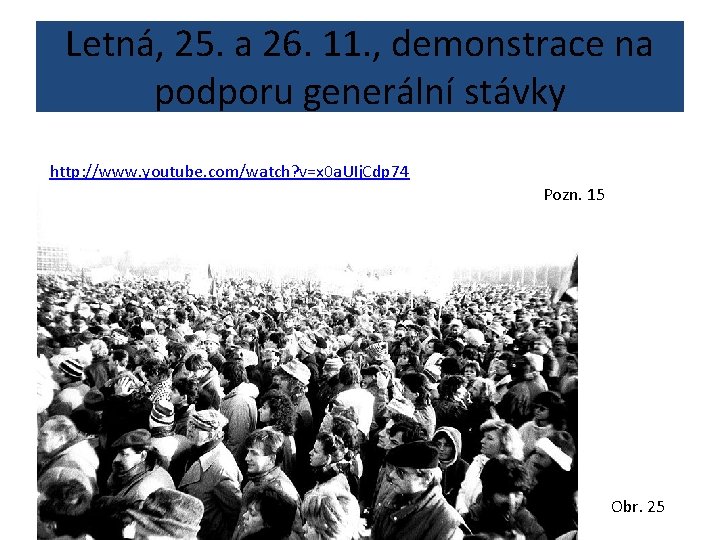 Letná, 25. a 26. 11., demonstrace na podporu generální stávky

http://www.youtube.com/watch?v=x0aUIjCdp74

Pozn. 15

Obr. 25